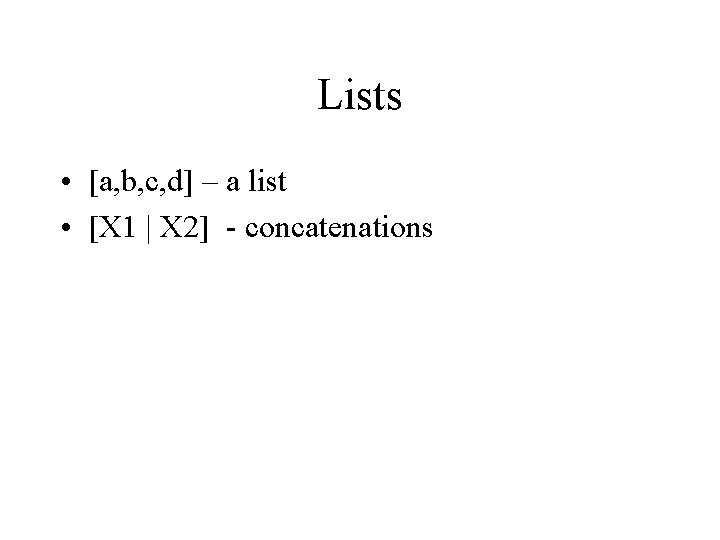 Lists

• [a,b,c,d] – a list
• [X1 | X2]  - concatenations